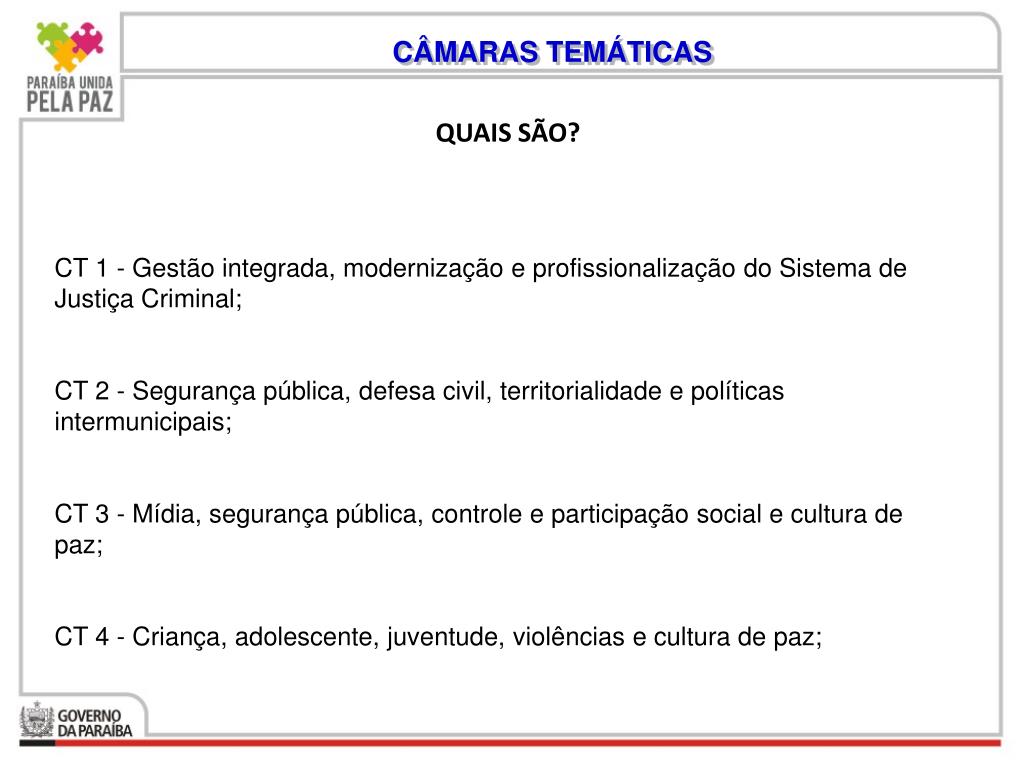 PARAÍBA UNIDA PELA PAZ

CÂMARAS TEMÁTICAS

QUAIS SÃO?

CT 1 - Gestão integrada, modernização e profissionalização do Sistema de Justiça Criminal;

CT 2 - Segurança pública, defesa civil, territorialidade e políticas intermunicipais;

CT 3 - Mídia, segurança pública, controle e participação social e cultura de paz;

CT 4 - Criança, adolescente, juventude, violências e cultura de paz;

GOVERNO DA PARAÍBA